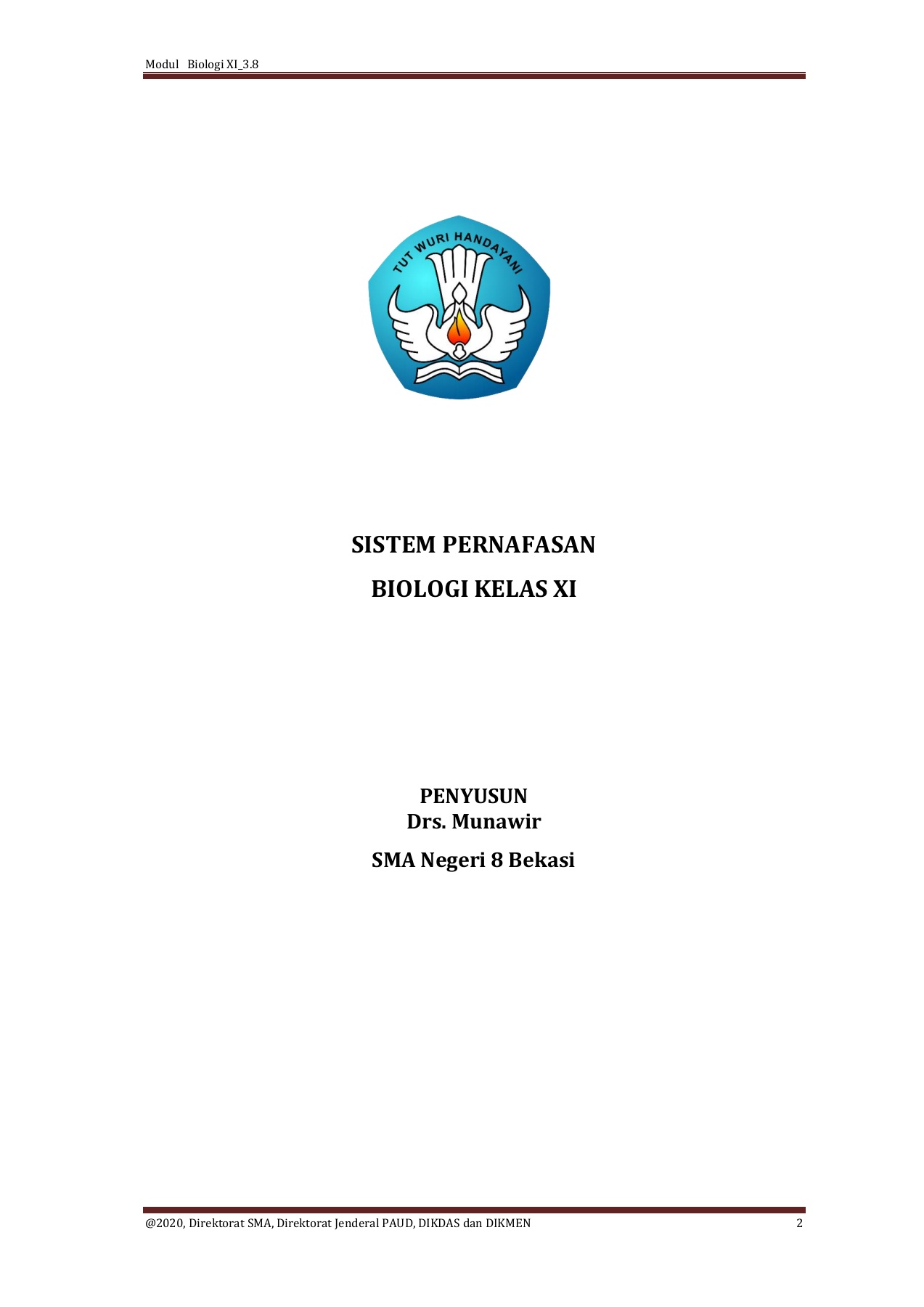 Modul Biologi XI_3.8

TUT WURI HANDAYANI

SISTEM PERNAFASAN

BIOLOGI KELAS XI

PENYUSUN
Drs. Munawir

SMA Negeri 8 Bekasi

@2020, Direktorat SMA, Direktorat Jenderal PAUD, DIKDAS dan DIKMEN 2